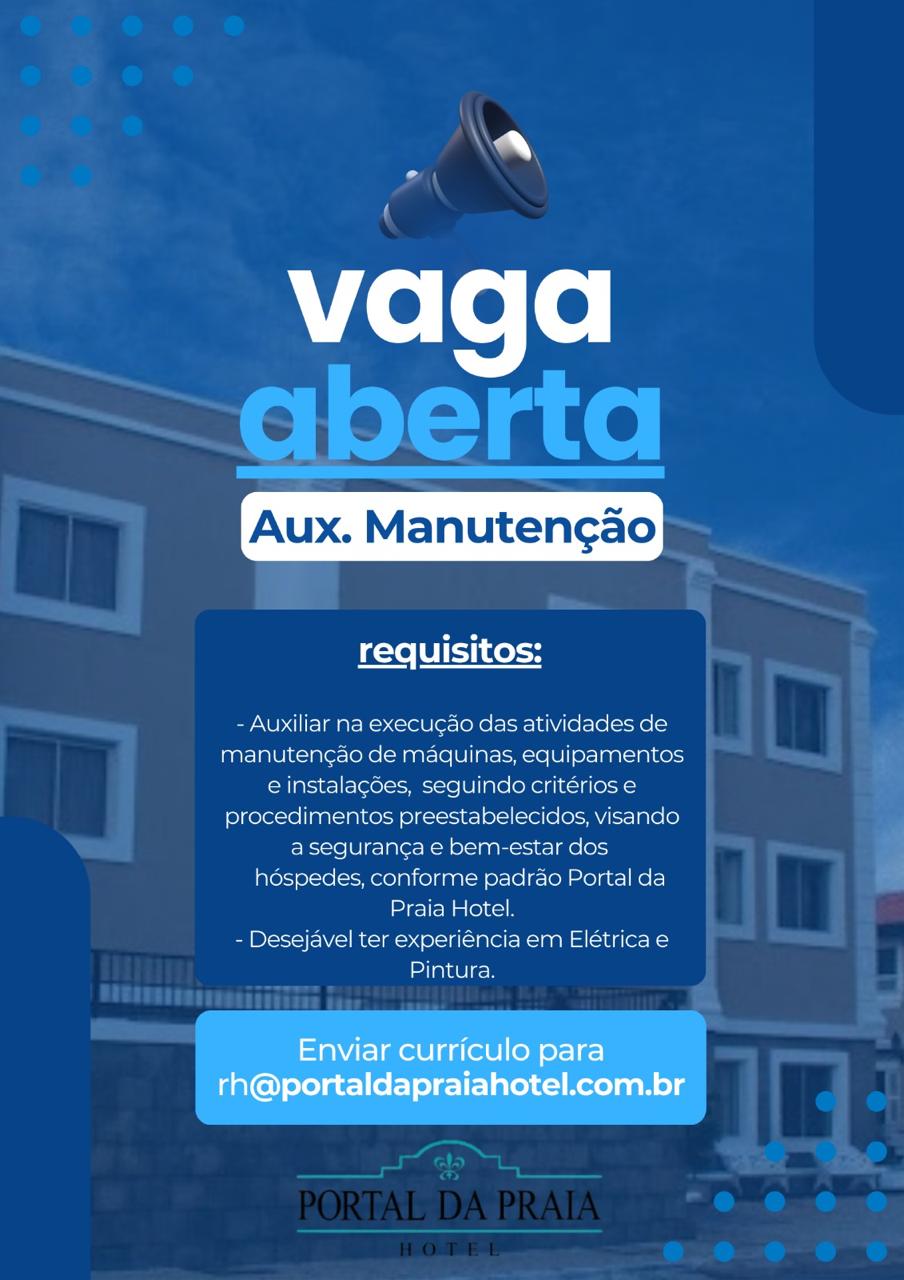 vaga
aberta

Aux. Manutenção

requisitos:

- Auxiliar na execução das atividades de manutenção de máquinas, equipamentos e instalações, seguindo critérios e procedimentos preestabelecidos, visando a segurança e bem-estar dos hóspedes, conforme padrão Portal da Praia Hotel.
- Desejável ter experiência em Elétrica e Pintura.

Enviar currículo para
rh@portaldapraiahotel.com.br

PORTAL DA PRAIA
HOTEL